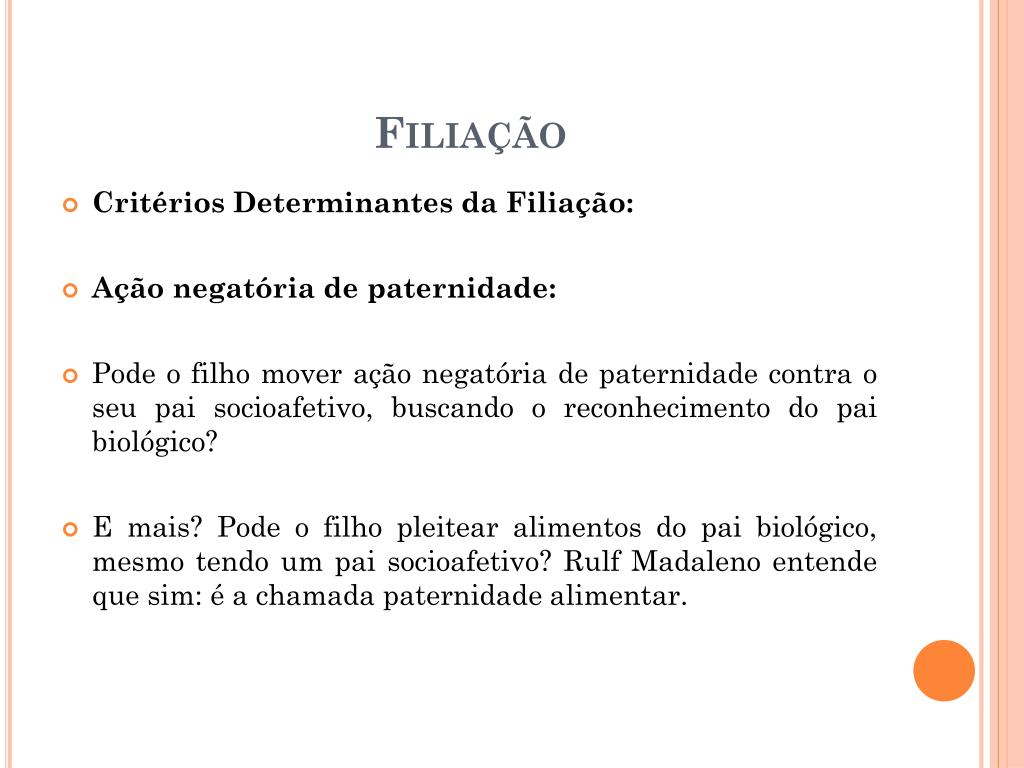 FILIAÇÃO

Critérios Determinantes da Filiação:

Ação negatória de paternidade:

Pode o filho mover ação negatória de paternidade contra o seu pai socioafetivo, buscando o reconhecimento do pai biológico?

E mais? Pode o filho pleitear alimentos do pai biológico, mesmo tendo um pai socioafetivo? Rulf Madaleno entende que sim: é a chamada paternidade alimentar.